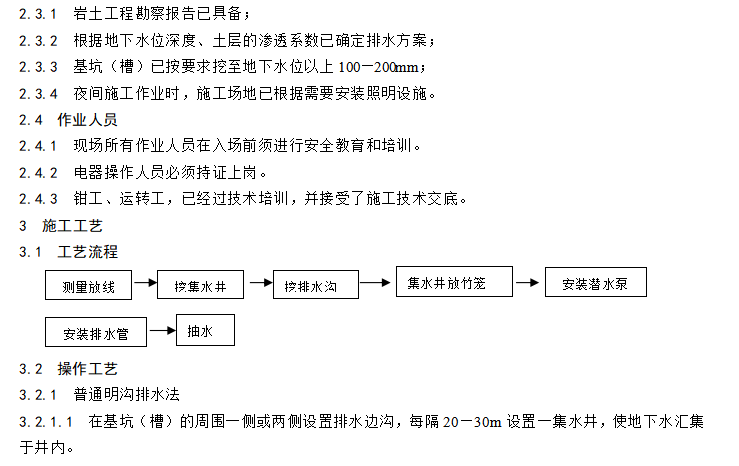 2.3.1 岩土工程勘察报告已具备；

2.3.2 根据地下水位深度、土层的渗透系数已确定排水方案；

2.3.3 基坑（槽）已按要求挖至地下水位以上 100－200mm；

2.3.4 夜间施工作业时，施工场地已根据需要安装照明设施。

2.4 作业人员

2.4.1 现场所有作业人员在入场前须进行安全教育和培训。

2.4.2 电器操作人员必须持证上岗。

2.4.3 钳工、运转工，已经过技术培训，并接受了施工技术交底。

3 施工工艺

3.1 工艺流程

测量放线 → 挖集水井 → 挖排水沟 → 集水井放竹笼 → 安装潜水泵

安装排水管 → 抽水

3.2 操作工艺

3.2.1 普通明沟排水法

3.2.1.1 在基坑（槽）的周围一侧或两侧设置排水边沟，每隔 20－30m 设置一集水井，使地下水汇集于井内。